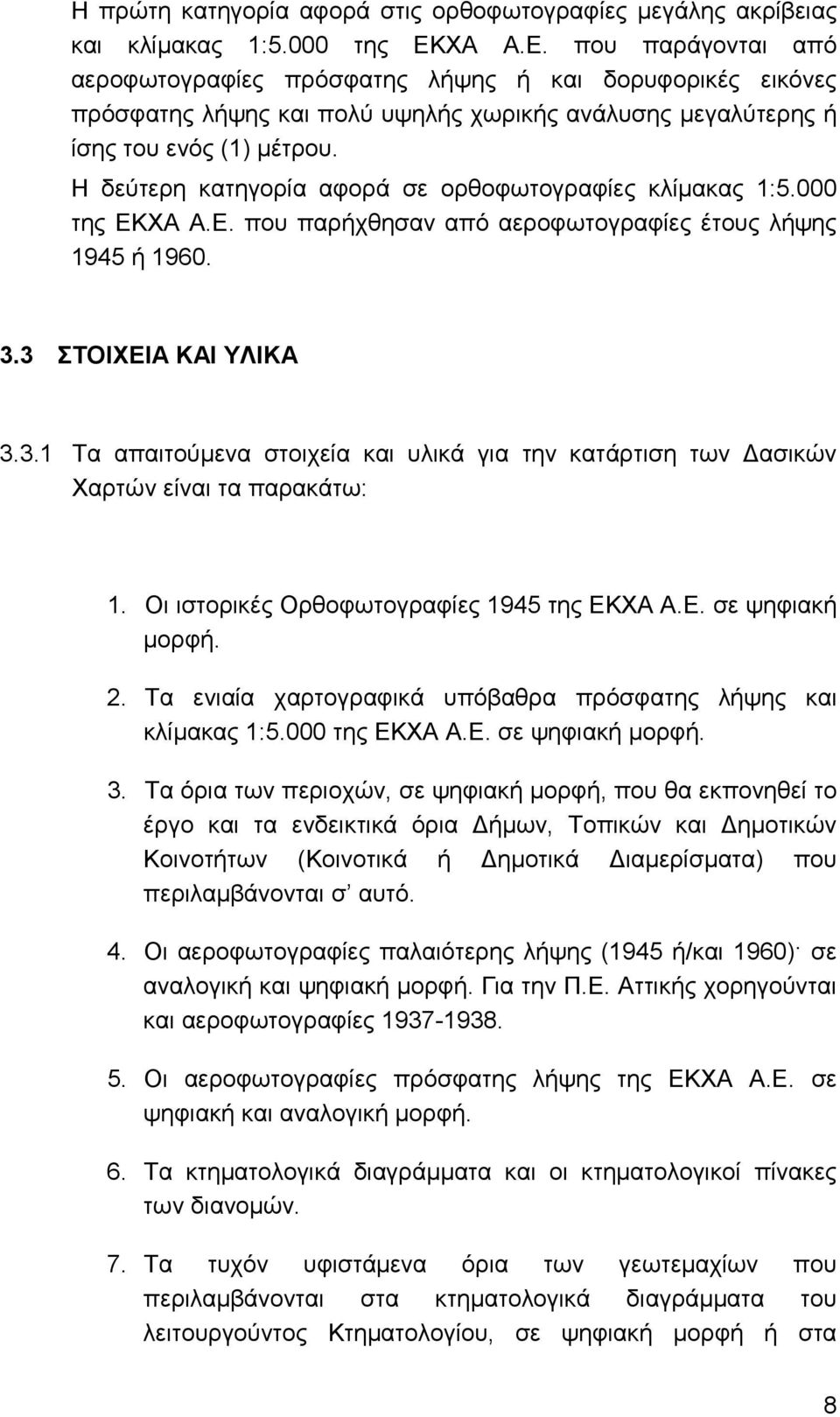 Η πρώτη κατηγορία αφορά στις ορθοφωτογραφίες μεγάλης ακρίβειας και κλίμακας 1:5.000 της ΕΚΧΑ Α.Ε. που παράγονται από αεροφωτογραφίες πρόσφατης λήψης ή και δορυφορικές εικόνες πρόσφατης λήψης και πολύ υψηλής χωρικής ανάλυσης μεγαλύτερης ή ίσης του ενός (1) μέτρου.

Η δεύτερη κατηγορία αφορά σε ορθοφωτογραφίες κλίμακας 1:5.000 της ΕΚΧΑ Α.Ε. που παρήχθησαν από αεροφωτογραφίες έτους λήψης 1945 ή 1960.

3.3 ΣΤΟΙΧΕΙΑ ΚΑΙ ΥΛΙΚΑ

3.3.1 Τα απαιτούμενα στοιχεία και υλικά για την κατάρτιση των Δασικών Χαρτών είναι τα παρακάτω:

1. Οι ιστορικές Ορθοφωτογραφίες 1945 της ΕΚΧΑ Α.Ε. σε ψηφιακή μορφή.

2. Τα ενιαία χαρτογραφικά υπόβαθρα πρόσφατης λήψης και κλίμακας 1:5.000 της ΕΚΧΑ Α.Ε. σε ψηφιακή μορφή.

3. Τα όρια των περιοχών, σε ψηφιακή μορφή, που θα εκπονηθεί το έργο και τα ενδεικτικά όρια Δήμων, Τοπικών και Δημοτικών Κοινοτήτων (Κοινοτικά ή Δημοτικά Διαμερίσματα) που περιλαμβάνονται σ' αυτό.

4. Οι αεροφωτογραφίες παλαιότερης λήψης (1945 ή/και 1960)· σε αναλογική και ψηφιακή μορφή. Για την Π.Ε. Αττικής χορηγούνται και αεροφωτογραφίες 1937-1938.

5. Οι αεροφωτογραφίες πρόσφατης λήψης της ΕΚΧΑ Α.Ε. σε ψηφιακή και αναλογική μορφή.

6. Τα κτηματολογικά διαγράμματα και οι κτηματολογικοί πίνακες των διανομών.

7. Τα τυχόν υφιστάμενα όρια των γεωτεμαχίων που περιλαμβάνονται στα κτηματολογικά διαγράμματα του λειτουργούντος Κτηματολογίου, σε ψηφιακή μορφή ή στα

8